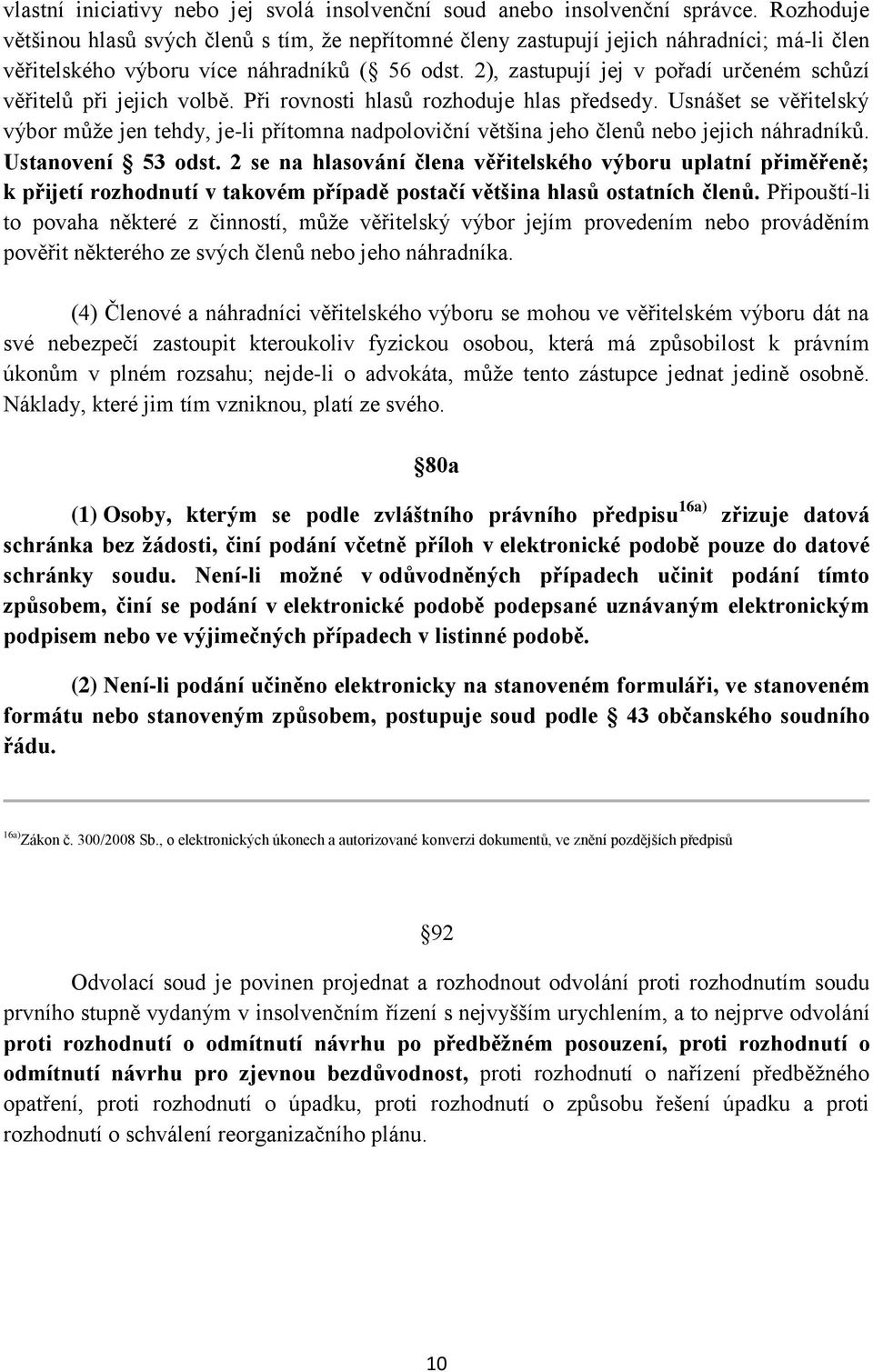 vlastní iniciativy nebo jej svolá insolvenční soud anebo insolvenční správce. Rozhoduje většinou hlasů svých členů s tím, že nepřítomné členy zastupují jejich náhradníci; má-li člen věřitelského výboru více náhradníků (§ 56 odst. 2), zastupují jej v pořadí určeném schůzí věřitelů při jejich volbě. Při rovnosti hlasů rozhoduje hlas předsedy. Usnášet se věřitelský výbor může jen tehdy, je-li přítomna nadpoloviční většina jeho členů nebo jejich náhradníků. Ustanovení § 53 odst. 2 se na hlasování člena věřitelského výboru uplatní přiměřeně; k přijetí rozhodnutí v takovém případě postačí většina hlasů ostatních členů. Připouští-li to povaha některé z činností, může věřitelský výbor jejím provedením nebo prováděním pověřit některého ze svých členů nebo jeho náhradníka.

(4) Členové a náhradníci věřitelského výboru se mohou ve věřitelském výboru dát na své nebezpečí zastoupit kteroukoliv fyzickou osobou, která má způsobilost k právním úkonům v plném rozsahu; nejde-li o advokáta, může tento zástupce jednat jedině osobně. Náklady, které jim tím vzniknou, platí ze svého.

§80a

(1) Osoby, kterým se podle zvláštního právního předpisu$^{16a)}$ zřizuje datová schránka bez žádosti, činí podání včetně příloh v elektronické podobě pouze do datové schránky soudu. Není-li možné v odůvodněných případech učinit podání tímto způsobem, činí se podání v elektronické podobě podepsané uznávaným elektronickým podpisem nebo ve výjimečných případech v listinné podobě.

(2) Není-li podání učiněno elektronicky na stanoveném formuláři, ve stanoveném formátu nebo stanoveným způsobem, postupuje soud podle § 43 občanského soudního řádu.

$^{16a)}$Zákon č. 300/2008 Sb., o elektronických úkonech a autorizované konverzi dokumentů, ve znění pozdějších předpisů

§92

Odvolací soud je povinen projednat a rozhodnout odvolání proti rozhodnutím soudu prvního stupně vydaným v insolvenčním řízení s nejvyšším urychlením, a to nejprve odvolání proti rozhodnutí o odmítnutí návrhu po předběžném posouzení, proti rozhodnutí o odmítnutí návrhu pro zjevnou bezdůvodnost, proti rozhodnutí o nařízení předběžného opatření, proti rozhodnutí o úpadku, proti rozhodnutí o způsobu řešení úpadku a proti rozhodnutí o schválení reorganizačního plánu.

10